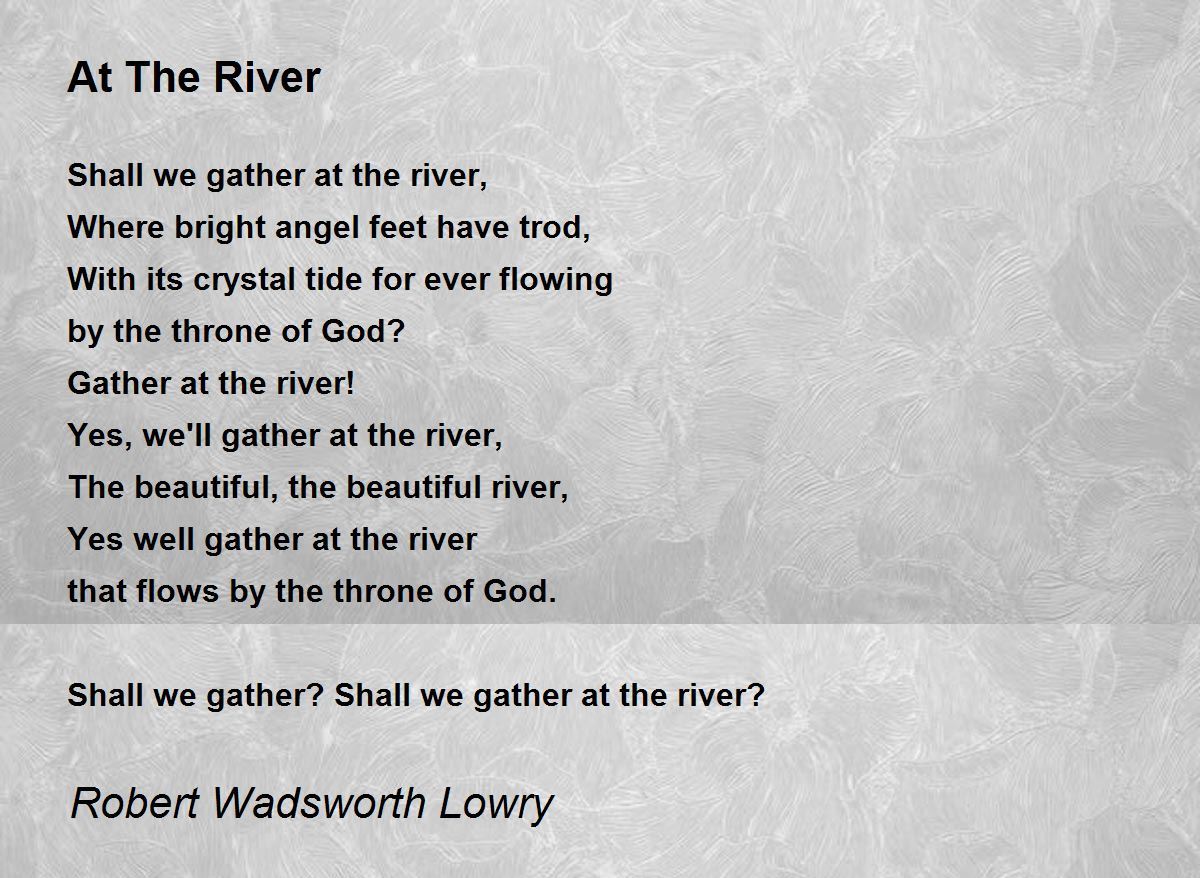 At The River

Shall we gather at the river,
Where bright angel feet have trod,
With its crystal tide for ever flowing
by the throne of God?
Gather at the river!
Yes, we'll gather at the river,
The beautiful, the beautiful river,
Yes well gather at the river
that flows by the throne of God.

Shall we gather? Shall we gather at the river?

Robert Wadsworth Lowry